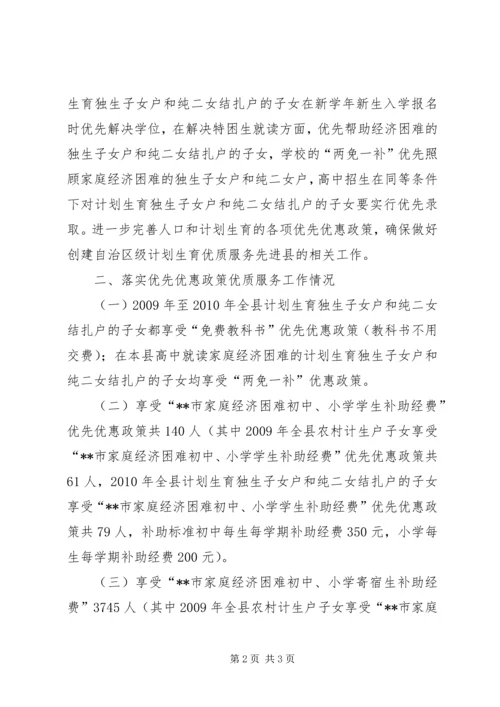 生育独生子女户和纯二女结扎户的子女在新学年新生入学报名时优先解决学位，在解决特困生就读方面，优先帮助经济困难的独生子女户和纯二女结扎户的子女，学校的“两免一补”优先照顾家庭经济困难的独生子女户和纯二女户，高中招生在同等条件下对计划生育独生子女户和纯二女结扎户的子女要实行优先录取。进一步完善人口和计划生育的各项优先优惠政策，确保做好创建自治区级计划生育优质服务先进县的相关工作。

二、落实优先优惠政策优质服务工作情况

（一）2009 年至 2010 年全县计划生育独生子女户和纯二女结扎户的子女都享受“免费教科书”优先优惠政策（教科书不用交费）；在本县高中就读家庭经济困难的计划生育独生子女户和纯二女结扎户的子女均享受“两免一补”优惠政策。

（二）享受“**市家庭经济困难初中、小学学生补助经费”优先优惠政策共 140 人（其中 2009 年全县农村计生户子女享受“**市家庭经济困难初中、小学学生补助经费”优先优惠政策共 61 人，2010 年全县计划生育独生子女户和纯二女结扎户的子女享受“**市家庭经济困难初中、小学学生补助经费”优先优惠政策共 79 人，补助标准初中每生每学期补助经费 350 元，小学每生每学期补助经费 200 元）。

（三）享受“**市家庭经济困难初中、小学寄宿生补助经费”3745 人（其中 2009 年全县农村计生户子女享受“**市家庭

第 2 页 共 3 页